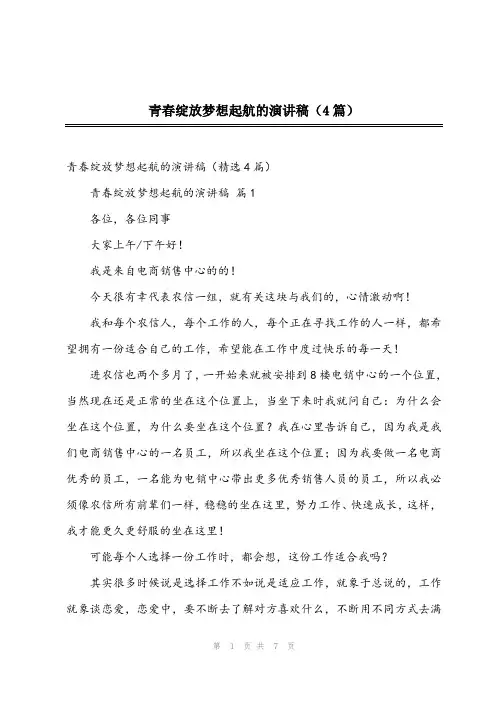 青春绽放梦想起航的演讲稿（4篇）

青春绽放梦想起航的演讲稿（精选4篇）

青春绽放梦想起航的演讲稿 篇1

各位，各位同事

大家上午/下午好！

我是来自电商销售中心的的！

今天很有幸代表农信一组，就有关这块与我们的，心情激动啊！

我和每个农信人，每个工作的人，每个正在寻找工作的人一样，都希望拥有一份适合自己的工作，希望能在工作中度过快乐的每一天！

进农信也两个多月了，一开始来就被安排到8楼电销中心的一个位置，当然现在还是正常的坐在这个位置上，当坐下来时我就问自己：为什么会坐在这个位置，为什么要坐在这个位置？我在心里告诉自己，因为我是我们电商销售中心的一名员工，所以我坐在这个位置；因为我要做一名电商优秀的员工，一名能为电销中心带出更多优秀销售人员的员工，所以我必须像农信所有前辈们一样，稳稳的坐在这里，努力工作、快速成长，这样，我才能更久更舒服的坐在这里！

可能每个人选择一份工作时，都会想，这份工作适合我吗？

其实很多时候说是选择工作不如说是适应工作，就象于总说的，工作就象谈恋爱，恋爱中，要不断去了解对方喜欢什么，不断用不同方式去满

第 1 页 共 7 页